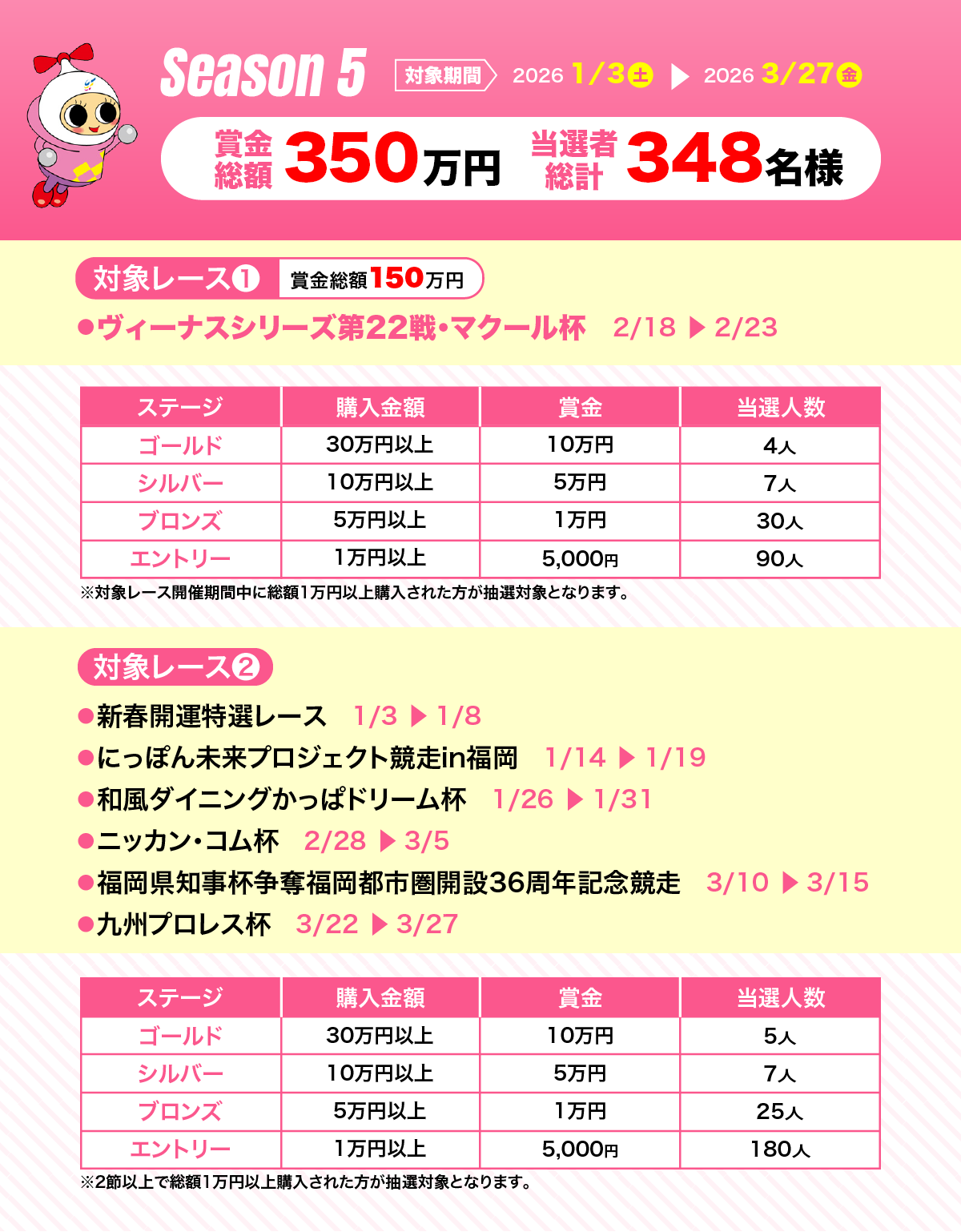 Season 5 対象期間 2026 1/3 土 ▶ 2026 3/27 金

賞金総額 350万円 当選者総計 348名様

対象レース① 賞金総額150万円

●ヴィーナスシリーズ第22戦・マクール杯 2/18 ▶ 2/23

| ステージ | 購入金額 | 賞金 | 当選人数 |
|---|---|---|---|
| ゴールド | 30万円以上 | 10万円 | 4人 |
| シルバー | 10万円以上 | 5万円 | 7人 |
| ブロンズ | 5万円以上 | 1万円 | 30人 |
| エントリー | 1万円以上 | 5,000円 | 90人 |

※対象レース開催期間中に総額1万円以上購入された方が抽選対象となります。

対象レース②

●新春開運特選レース 1/3 ▶ 1/8
●にっぽん未来プロジェクト競走in福岡 1/14 ▶ 1/19
●和風ダイニングかっぱドリーム杯 1/26 ▶ 1/31
●ニッカン・コム杯 2/28 ▶ 3/5
●福岡県知事杯争奪福岡都市圏開設36周年記念競走 3/10 ▶ 3/15
●九州プロレス杯 3/22 ▶ 3/27

| ステージ | 購入金額 | 賞金 | 当選人数 |
|---|---|---|---|
| ゴールド | 30万円以上 | 10万円 | 5人 |
| シルバー | 10万円以上 | 5万円 | 7人 |
| ブロンズ | 5万円以上 | 1万円 | 25人 |
| エントリー | 1万円以上 | 5,000円 | 180人 |

※2節以上で総額1万円以上購入された方が抽選対象となります。